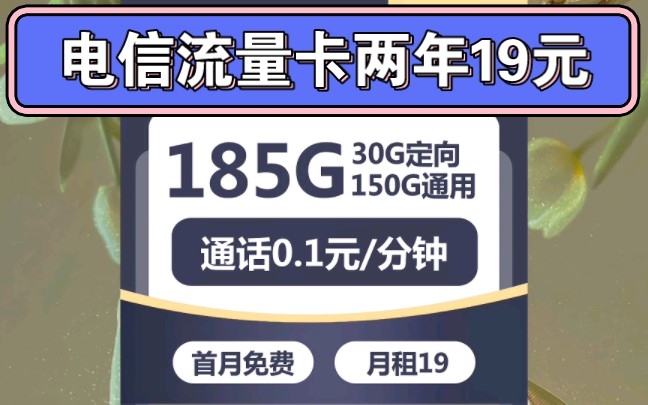 电信流量卡两年19元

185G 30G定向 150G通用

通话0.1元/分钟

首月免费

月租19